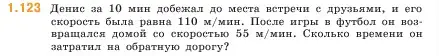 1.123 Денис за 10 мин добежал до места встречи с друзьями, и его скорость была равна 110 м/мин. После игры в футбол он возвращался домой со скоростью 55 м/мин. Сколько времени он затратил на обратную дорогу?